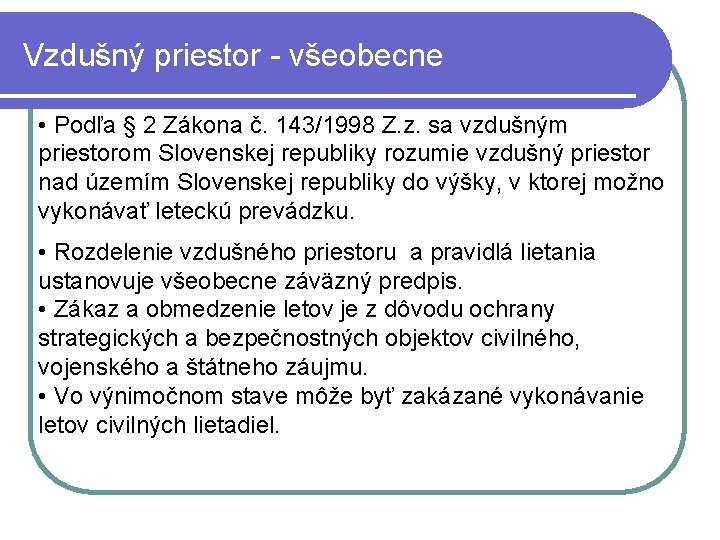 Vzdušný priestor - všeobecne

• Podľa § 2 Zákona č. 143/1998 Z.z. sa vzdušným priestorom Slovenskej republiky rozumie vzdušný priestor nad územím Slovenskej republiky do výšky, v ktorej možno vykonávať leteckú prevádzku.

• Rozdelenie vzdušného priestoru a pravidlá lietania ustanovuje všeobecne záväzný predpis.
• Zákaz a obmedzenie letov je z dôvodu ochrany strategických a bezpečnostných objektov civilného, vojenského a štátneho záujmu.
• Vo výnimočnom stave môže byť zakázané vykonávanie letov civilných lietadiel.